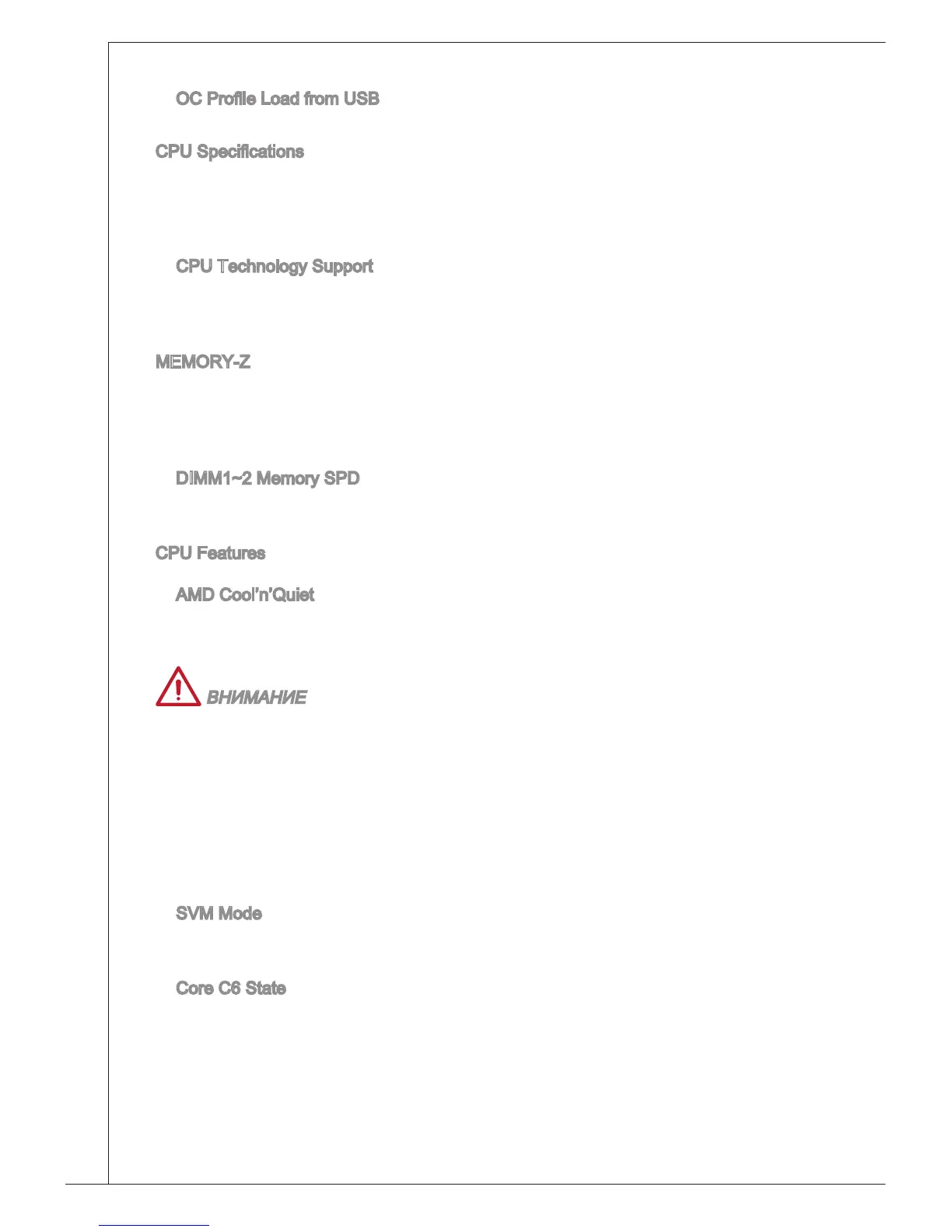 OC Profile Load from USB

CPU Specifications

CPU Technology Support

MEMORY-Z

DIMM1~2 Memory SPD

CPU Features

AMD Cool'n'Quiet

ВНИМАНИЕ

SVM Mode

Core C6 State